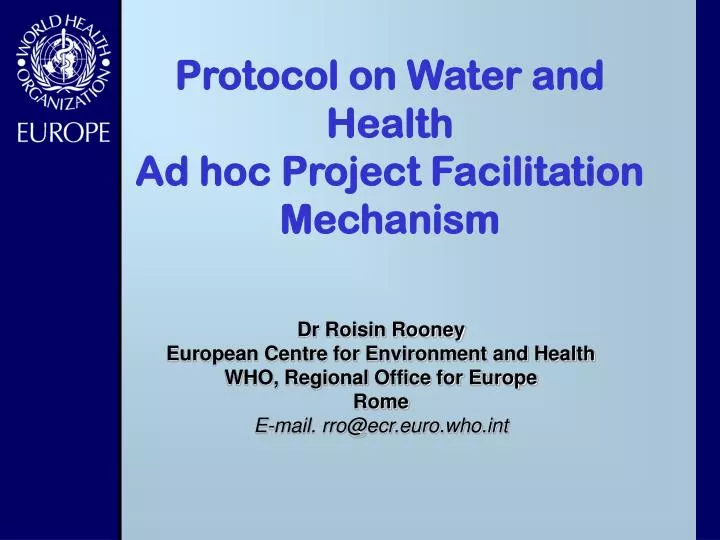 WORLD HEALTH ORGANIZATION
EUROPE

Protocol on Water and Health
Ad hoc Project Facilitation Mechanism

Dr Roisin Rooney
European Centre for Environment and Health
WHO, Regional Office for Europe
Rome
E-mail. rro@ecr.euro.who.int